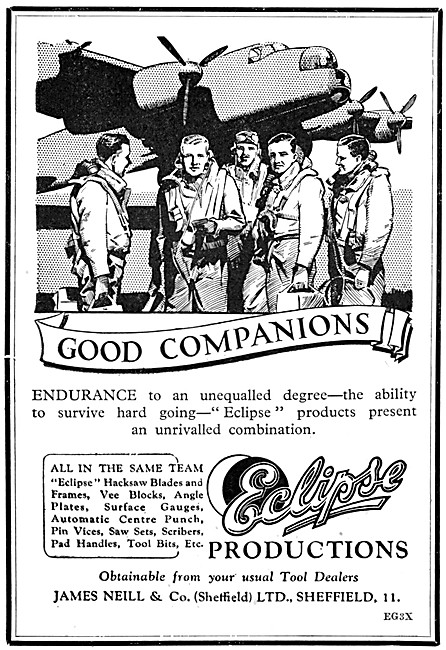 GOOD COMPANIONS

ENDURANCE to an unequalled degree—the ability to survive hard going—"Eclipse" products present an unrivalled combination.

ALL IN THE SAME TEAM
"Eclipse" Hacksaw Blades and Frames, Vee Blocks, Angle Plates, Surface Gauges, Automatic Centre Punch, Pin Vices, Saw Sets, Scribers, Pad Handles, Tool Bits, Etc.

Eclipse
PRODUCTIONS

Obtainable from your usual Tool Dealers
JAMES NEILL & Co. (Sheffield) LTD., SHEFFIELD, 11.

EG3X